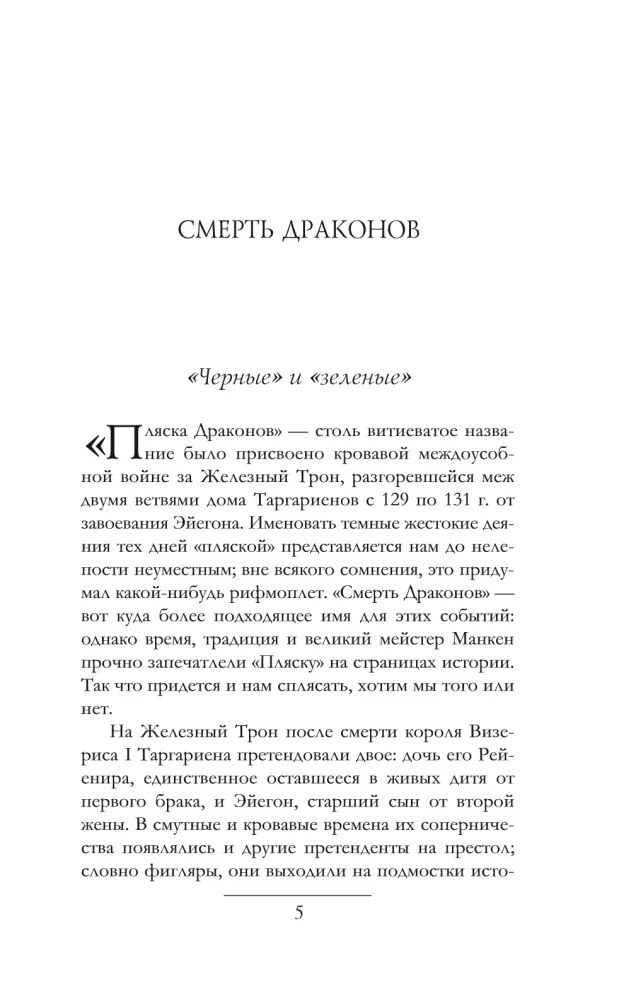 СМЕРТЬ ДРАКОНОВ

«Черные» и «зеленые»

«Пляска Драконов» — столь витиеватое название было присвоено кровавой междоусобной войне за Железный Трон, разгоревшейся меж двумя ветвями дома Таргариенов с 129 по 131 г. от завоевания Эйегона. Именовать темные жестокие деяния тех дней «пляской» представляется нам до нелепости неуместным; вне всякого сомнения, это придумал какой-нибудь рифмоплет. «Смерть Драконов» — вот куда более подходящее имя для этих событий: однако время, традиция и великий мейстер Манкен прочно запечатлели «Пляску» на страницах истории. Так что придется и нам сплясать, хотим мы того или нет.

На Железный Трон после смерти короля Визериса I Таргариена претендовали двое: дочь его Рейенира, единственное оставшееся в живых дитя от первого брака, и Эйегон, старший сын от второй жены. В смутные и кровавые времена их соперничества появлялись и другие претенденты на престол; словно фигляры, они выходили на подмостки исто-

5